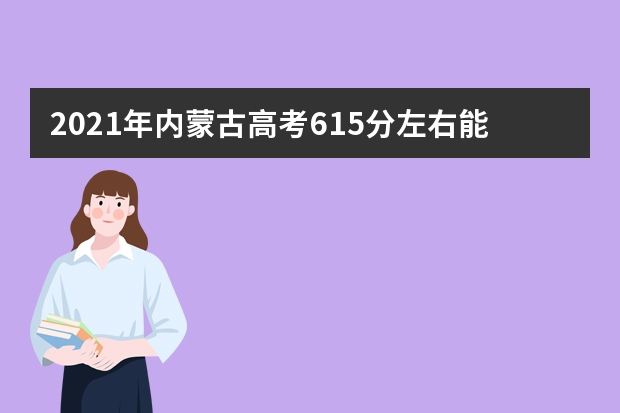 2021年内蒙古高考615分左右能